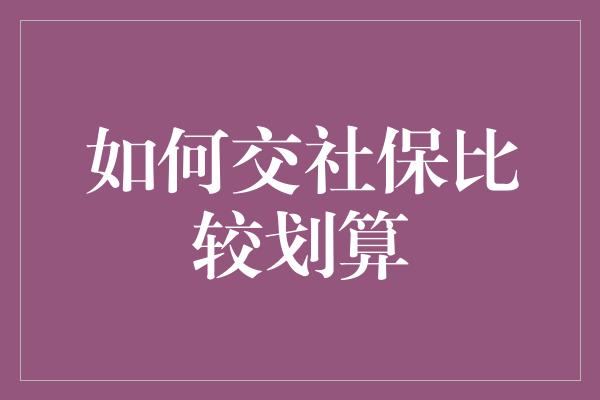 如何交社保比较划算